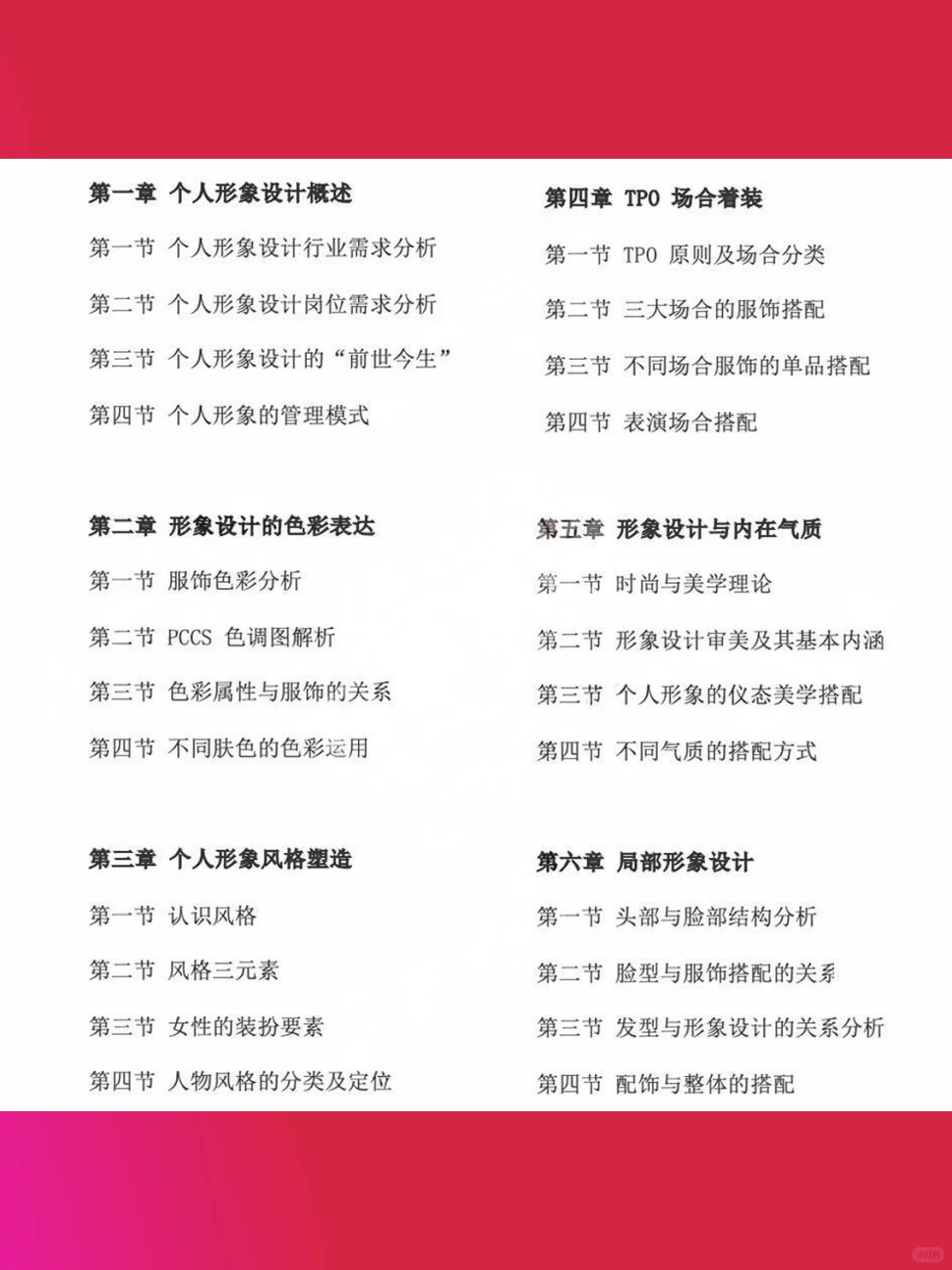 第一章 个人形象设计概述

第一节 个人形象设计行业需求分析

第二节 个人形象设计岗位需求分析

第三节 个人形象设计的“前世今生”

第四节 个人形象的管理模式

第二章 形象设计的色彩表达

第一节 服饰色彩分析

第二节 PCCS 色调图解析

第三节 色彩属性与服饰的关系

第四节 不同肤色的色彩运用

第三章 个人形象风格塑造

第一节 认识风格

第二节 风格三元素

第三节 女性的装扮要素

第四节 人物风格的分类及定位

第四章 TPO 场合着装

第一节 TPO 原则及场合分类

第二节 三大场合的服饰搭配

第三节 不同场合服饰的单品搭配

第四节 表演场合搭配

第五章 形象设计与内在气质

第一节 时尚与美学理论

第二节 形象设计审美及其基本内涵

第三节 个人形象的仪态美学搭配

第四节 不同气质的搭配方式

第六章 局部形象设计

第一节 头部与脸部结构分析

第二节 脸型与服饰搭配的关系

第三节 发型与形象设计的关系分析

第四节 配饰与整体的搭配